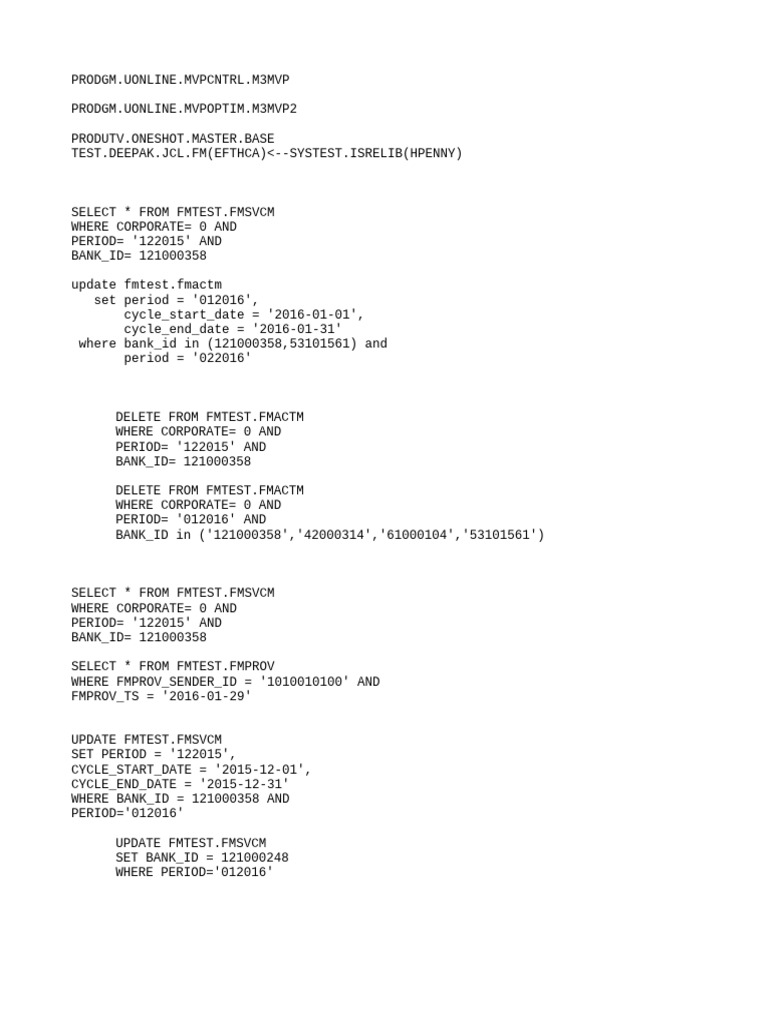 PRODGM.UONLINE.MVPCNTRL.M3MVP

PRODGM.UONLINE.MVPOPTIM.M3MVP2

PRODUTV.ONESHOT.MASTER.BASE
TEST.DEEPAK.JCL.FM(EFTHCA)<--SYSTEST.ISRELIB(HPENNY)

SELECT * FROM FMTEST.FMSVCM
WHERE CORPORATE= 0 AND
PERIOD= '122015' AND
BANK_ID= 121000358

update fmtest.fmactm
set period = '012016',
cycle_start_date = '2016-01-01',
cycle_end_date = '2016-01-31'
where bank_id in (121000358,53101561) and
period = '022016'

DELETE FROM FMTEST.FMACTM
WHERE CORPORATE= 0 AND
PERIOD= '122015' AND
BANK_ID= 121000358

DELETE FROM FMTEST.FMACTM
WHERE CORPORATE= 0 AND
PERIOD= '012016' AND
BANK_ID in ('121000358','42000314','61000104','53101561')

SELECT * FROM FMTEST.FMSVCM
WHERE CORPORATE= 0 AND
PERIOD= '122015' AND
BANK_ID= 121000358

SELECT * FROM FMTEST.FMPROV
WHERE FMPROV_SENDER_ID = '1010010100' AND
FMPROV_TS = '2016-01-29'

UPDATE FMTEST.FMSVCM
SET PERIOD = '122015',
CYCLE_START_DATE = '2015-12-01',
CYCLE_END_DATE = '2015-12-31'
WHERE BANK_ID = 121000358 AND
PERIOD='012016'

UPDATE FMTEST.FMSVCM
SET BANK_ID = 121000248
WHERE PERIOD='012016'